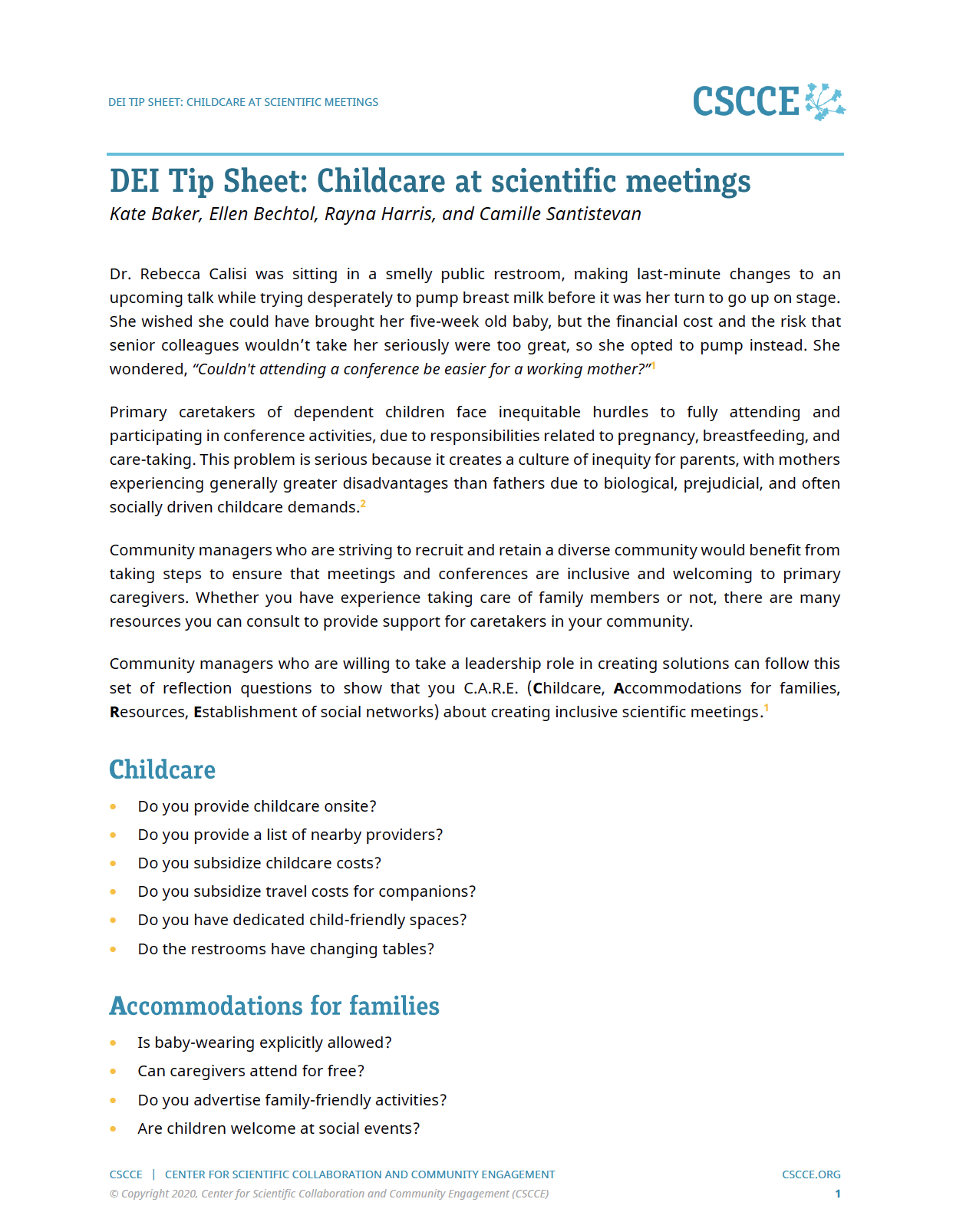 DEI TIP SHEET: CHILDCARE AT SCIENTIFIC MEETINGS

CSCCE

DEI Tip Sheet: Childcare at scientific meetings

Kate Baker, Ellen Bechtol, Rayna Harris, and Camille Santistevan

Dr. Rebecca Calisi was sitting in a smelly public restroom, making last-minute changes to an upcoming talk while trying desperately to pump breast milk before it was her turn to go up on stage. She wished she could have brought her five-week old baby, but the financial cost and the risk that senior colleagues wouldn't take her seriously were too great, so she opted to pump instead. She wondered, "Couldn't attending a conference be easier for a working mother?"$^1$

Primary caretakers of dependent children face inequitable hurdles to fully attending and participating in conference activities, due to responsibilities related to pregnancy, breastfeeding, and care-taking. This problem is serious because it creates a culture of inequity for parents, with mothers experiencing generally greater disadvantages than fathers due to biological, prejudicial, and often socially driven childcare demands.$^2$

Community managers who are striving to recruit and retain a diverse community would benefit from taking steps to ensure that meetings and conferences are inclusive and welcoming to primary caregivers. Whether you have experience taking care of family members or not, there are many resources you can consult to provide support for caretakers in your community.

Community managers who are willing to take a leadership role in creating solutions can follow this set of reflection questions to show that you C.A.R.E. (Childcare, Accommodations for families, Resources, Establishment of social networks) about creating inclusive scientific meetings.$^1$

Childcare

- Do you provide childcare onsite?
- Do you provide a list of nearby providers?
- Do you subsidize childcare costs?
- Do you subsidize travel costs for companions?
- Do you have dedicated child-friendly spaces?
- Do the restrooms have changing tables?

Accommodations for families

- Is baby-wearing explicitly allowed?
- Can caregivers attend for free?
- Do you advertise family-friendly activities?
- Are children welcome at social events?

CSCCE | CENTER FOR SCIENTIFIC COLLABORATION AND COMMUNITY ENGAGEMENT
CSCCE.ORG
© Copyright 2020, Center for Scientific Collaboration and Community Engagement (CSCCE)
1